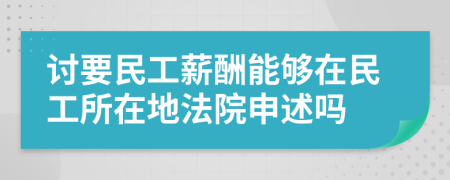 讨要民工薪酬能够在民工所在地法院申述吗